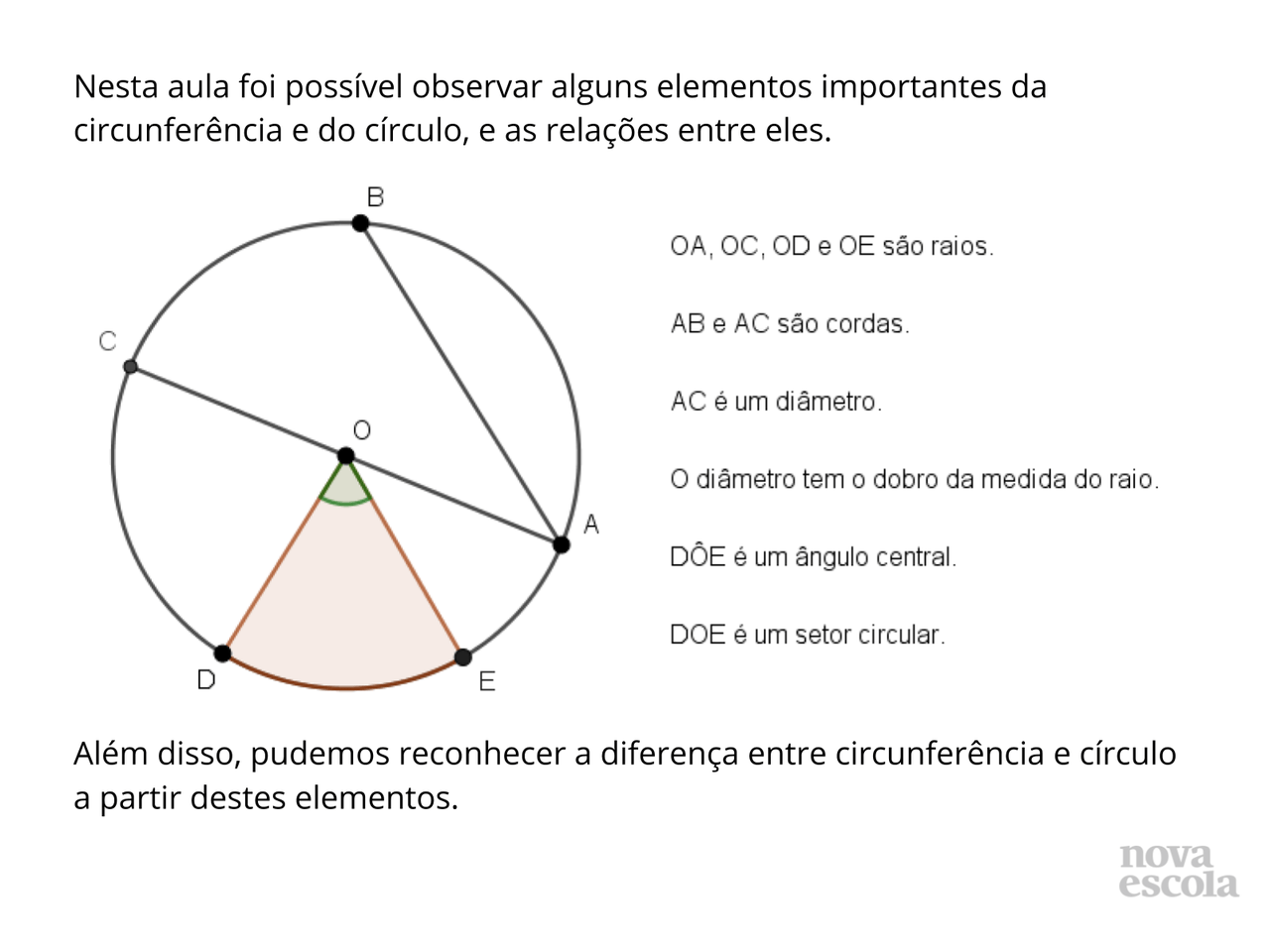 Nesta aula foi possível observar alguns elementos importantes da circunferência e do círculo, e as relações entre eles.

B
C
O
A
D
E

OA, OC, OD e OE são raios.

AB e AC são cordas.

AC é um diâmetro.

O diâmetro tem o dobro da medida do raio.

DÔE é um ângulo central.

DOE é um setor circular.

Além disso, pudemos reconhecer a diferença entre circunferência e círculo a partir destes elementos.

nova escola